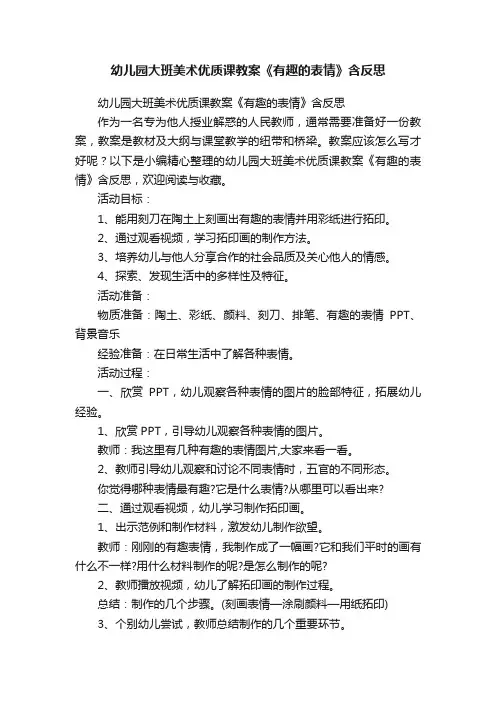 幼儿园大班美术优质课教案《有趣的表情》含反思

幼儿园大班美术优质课教案《有趣的表情》含反思

作为一名专为他人授业解惑的人民教师，通常需要准备好一份教案，教案是教材及大纲与课堂教学的纽带和桥梁。教案应该怎么写才好呢？以下是小编精心整理的幼儿园大班美术优质课教案《有趣的表情》含反思，欢迎阅读与收藏。

活动目标：

1、能用刻刀在陶土上刻画出有趣的表情并用彩纸进行拓印。

2、通过观看视频，学习拓印画的制作方法。

3、培养幼儿与他人分享合作的社会品质及关心他人的情感。

4、探索、发现生活中的多样性及特征。

活动准备：

物质准备：陶土、彩纸、颜料、刻刀、排笔、有趣的表情 PPT、背景音乐

经验准备：在日常生活中了解各种表情。

活动过程：

一、欣赏 PPT，幼儿观察各种表情的图片的脸部特征，拓展幼儿经验。

1、欣赏 PPT，引导幼儿观察各种表情的图片。

教师：我这里有几种有趣的表情图片,大家来看一看。

2、教师引导幼儿观察和讨论不同表情时，五官的不同形态。

你觉得哪种表情最有趣?它是什么表情?从哪里可以看出来?

二、通过观看视频，幼儿学习制作拓印画。

1、出示范例和制作材料，激发幼儿制作欲望。

教师：刚刚的有趣表情，我制作成了一幅画?它和我们平时的画有什么不一样?用什么材料制作的呢?是怎么制作的呢?

2、教师播放视频，幼儿了解拓印画的制作过程。

总结：制作的几个步骤。(刻画表情—涂刷颜料—用纸拓印)

3、个别幼儿尝试，教师总结制作的几个重要环节。